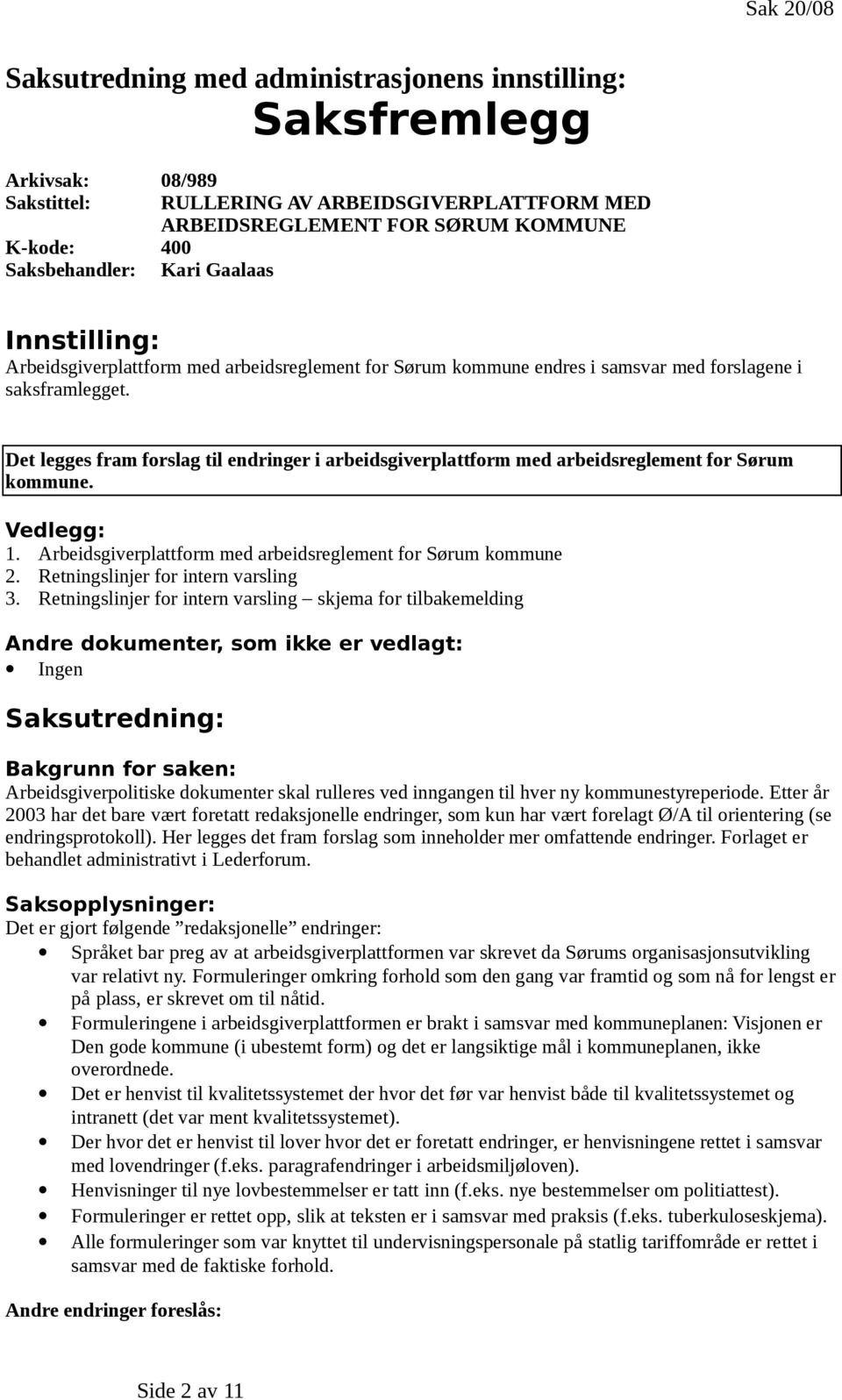 Sak 20/08

Saksutredning med administrasjonens innstilling:

Saksfremlegg

Arkivsak: 08/989
Sakstittel: RULLERING AV ARBEIDSGIVERPLATTFORM MED ARBEIDSREGLEMENT FOR SØRUM KOMMUNE
K-kode: 400
Saksbehandler: Kari Gaalaas

Innstilling:
Arbeidsgiverplattform med arbeidsreglement for Sørum kommune endres i samsvar med forslagene i saksframlegget.

Det legges fram forslag til endringer i arbeidsgiverplattform med arbeidsreglement for Sørum kommune.

Vedlegg:
1. Arbeidsgiverplattform med arbeidsreglement for Sørum kommune
2. Retningslinjer for intern varsling
3. Retningslinjer for intern varsling – skjema for tilbakemelding

Andre dokumenter, som ikke er vedlagt:
• Ingen

Saksutredning:

Bakgrunn for saken:
Arbeidsgiverpolitiske dokumenter skal rulleres ved inngangen til hver ny kommunestyreperiode. Etter år 2003 har det bare vært foretatt redaksjonelle endringer, som kun har vært forelagt Ø/A til orientering (se endringsprotokoll). Her legges det fram forslag som inneholder mer omfattende endringer. Forlaget er behandlet administrativt i Lederforum.

Saksopplysninger:
Det er gjort følgende ”redaksjonelle” endringer:
• Språket bar preg av at arbeidsgiverplattformen var skrevet da Sørums organisasjonsutvikling var relativt ny. Formuleringer omkring forhold som den gang var framtid og som nå for lengst er på plass, er skrevet om til nåtid.
• Formuleringene i arbeidsgiverplattformen er brakt i samsvar med kommuneplanen: Visjonen er Den gode kommune (i ubestemt form) og det er langsiktige mål i kommuneplanen, ikke overordnede.
• Det er henvist til kvalitetssystemet der hvor det før var henvist både til kvalitetssystemet og intranett (det var ment kvalitetssystemet).
• Der hvor det er henvist til lover hvor det er foretatt endringer, er henvisningene rettet i samsvar med lovendringer (f.eks. paragrafendringer i arbeidsmiljøloven).
• Henvisninger til nye lovbestemmelser er tatt inn (f.eks. nye bestemmelser om politiattest).
• Formuleringer er rettet opp, slik at teksten er i samsvar med praksis (f.eks. tuberkuloseskjema).
• Alle formuleringer som var knyttet til undervisningspersonale på statlig tariffområde er rettet i samsvar med de faktiske forhold.

Andre endringer foreslås:

Side 2 av 11